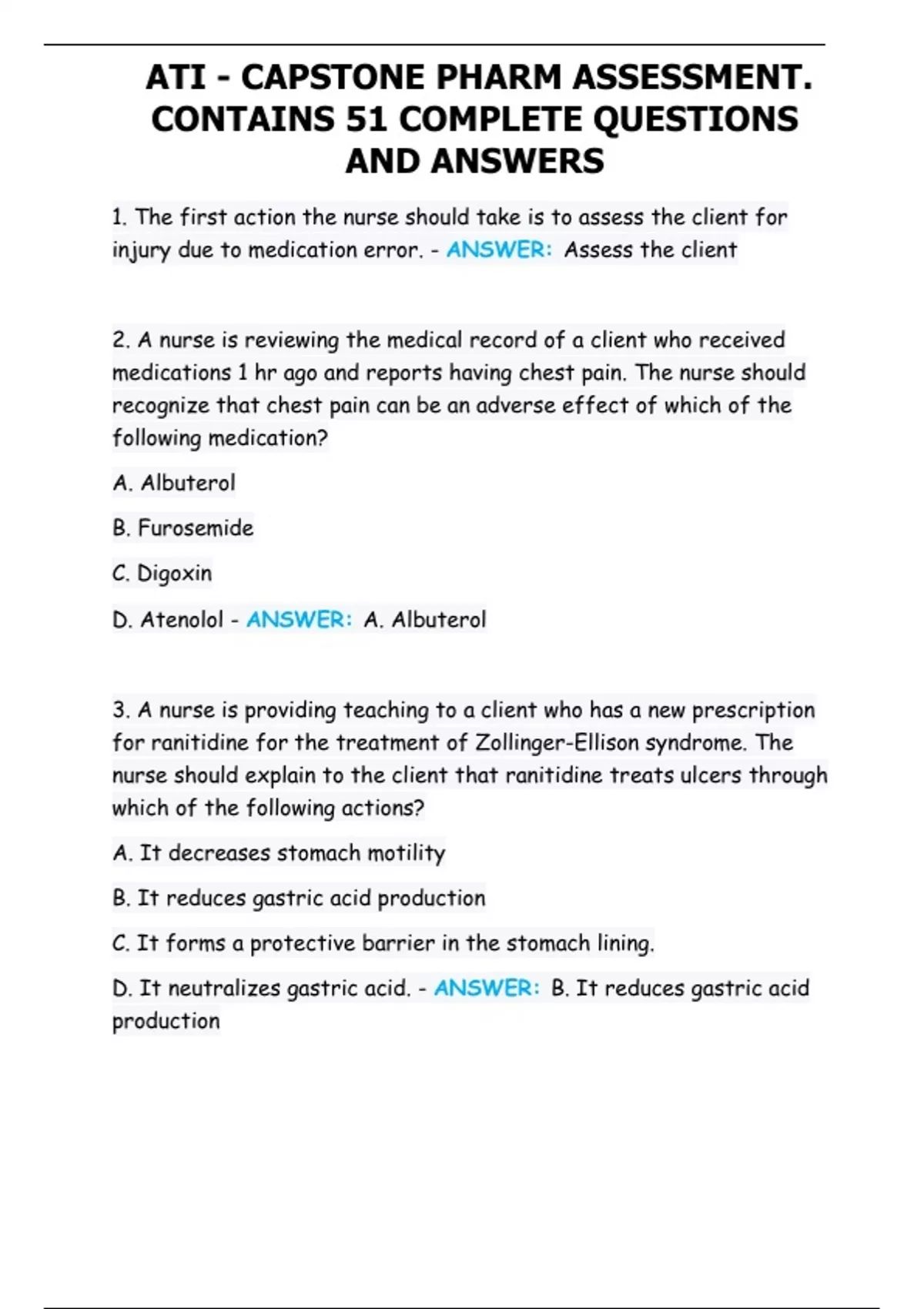 ATI - CAPSTONE PHARM ASSESSMENT. CONTAINS 51 COMPLETE QUESTIONS AND ANSWERS

1. The first action the nurse should take is to assess the client for injury due to medication error. - ANSWER: Assess the client

2. A nurse is reviewing the medical record of a client who received medications 1 hr ago and reports having chest pain. The nurse should recognize that chest pain can be an adverse effect of which of the following medication?

A. Albuterol

B. Furosemide

C. Digoxin

D. Atenolol - ANSWER: A. Albuterol

3. A nurse is providing teaching to a client who has a new prescription for ranitidine for the treatment of Zollinger-Ellison syndrome. The nurse should explain to the client that ranitidine treats ulcers through which of the following actions?

A. It decreases stomach motility

B. It reduces gastric acid production

C. It forms a protective barrier in the stomach lining.

D. It neutralizes gastric acid. - ANSWER: B. It reduces gastric acid production